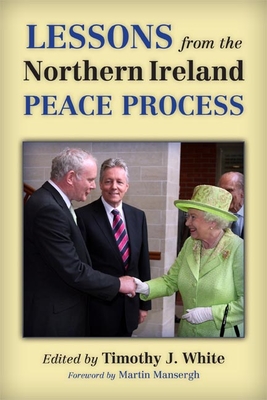 LESSONS from the Northern Ireland PEACE PROCESS

Edited by Timothy J. White
Foreword by Martin Mansergh